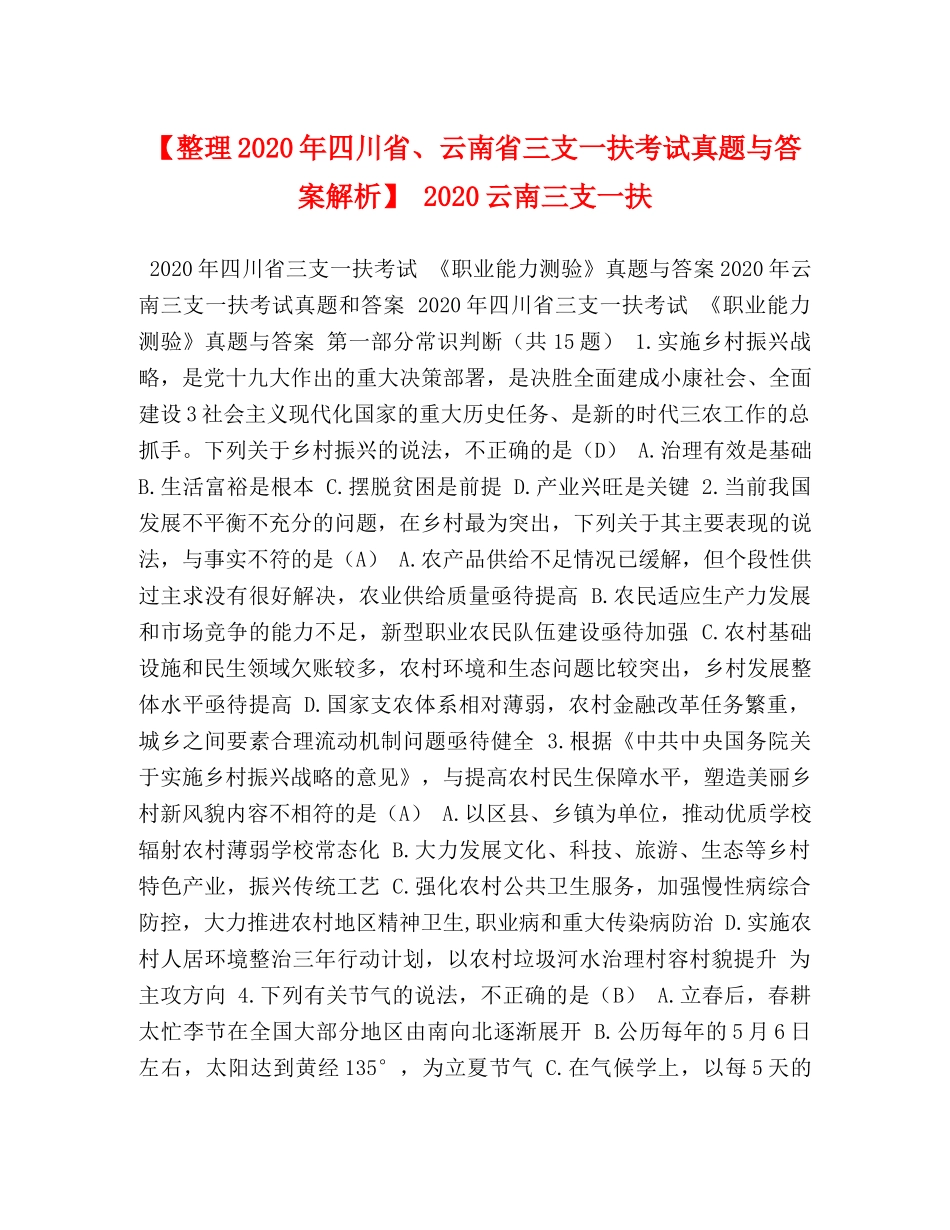 【整理2020年四川省、云南省三支一扶考试真题与答案解析】 2020云南三支一扶

2020年四川省三支一扶考试 《职业能力测验》真题与答案2020年云南三支一扶考试真题和答案 2020年四川省三支一扶考试 《职业能力测验》真题与答案 第一部分常识判断（共15题） 1.实施乡村振兴战略，是党十九大作出的重大决策部署，是决胜全面建成小康社会、全面建设3社会主义现代化国家的重大历史任务、是新的时代三农工作的总抓手。下列关于乡村振兴的说法，不正确的是（D） A.治理有效是基础 B.生活富裕是根本 C.摆脱贫困是前提 D.产业兴旺是关键 2.当前我国发展不平衡不充分的问题，在乡村最为突出，下列关于其主要表现的说法，与事实不符的是（A） A.农产品供给不足情况已缓解，但个段性供过主求没有很好解决，农业供给质量亟待提高 B.农民适应生产力发展和市场竞争的能力不足，新型职业农民队伍建设亟待加强 C.农村基础设施和民生领域欠账较多，农村环境和生态问题比较突出，乡村发展整体水平亟待提高 D.国家支农体系相对薄弱，农村金融改革任务繁重，城乡之间要素合理流动机制问题亟待健全 3.根据《中共中央国务院关于实施乡村振兴战略的意见》，与提高农村民生保障水平，塑造美丽乡村新风貌内容不相符的是（A） A.以区县、乡镇为单位，推动优质学校辐射农村薄弱学校常态化 B.大力发展文化、科技、旅游、生态等乡村特色产业，振兴传统工艺 C.强化农村公共卫生服务，加强慢性病综合防控，大力推进农村地区精神卫生,职业病和重大传染病防治 D.实施农村人居环境整治三年行动计划，以农村垃圾河水治理村容村貌提升 为主攻方向 4.下列有关节气的说法，不正确的是（B） A.立春后，春耕太忙李节在全国大部分地区由南向北逐渐展开 B.公历每年的5月6日左右，太阳达到黄经135°，为立夏节气 C.在气候学上，以每5天的